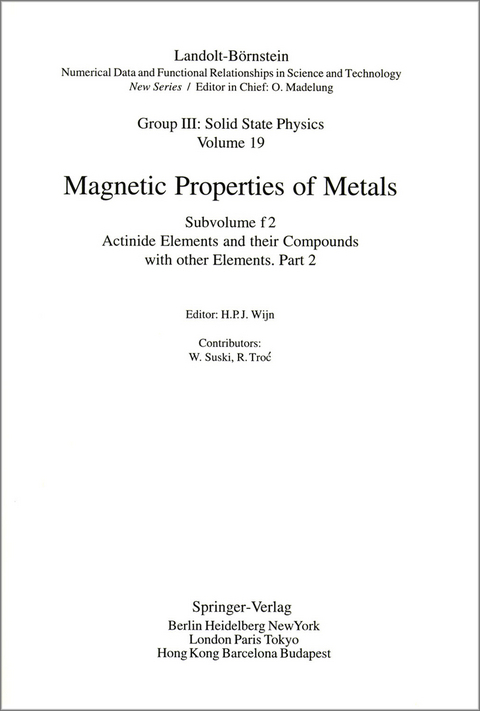 Landolt-Börnstein
Numerical Data and Functional Relationships in Science and Technology
New Series / Editor in Chief: O. Madelung

Group III: Solid State Physics
Volume 19

Magnetic Properties of Metals

Subvolume f2
Actinide Elements and their Compounds with other Elements. Part 2

Editor: H.P.J. Wijn

Contributors:
W. Suski, R. Troć

Springer-Verlag
Berlin Heidelberg NewYork
London Paris Tokyo
Hong Kong Barcelona Budapest